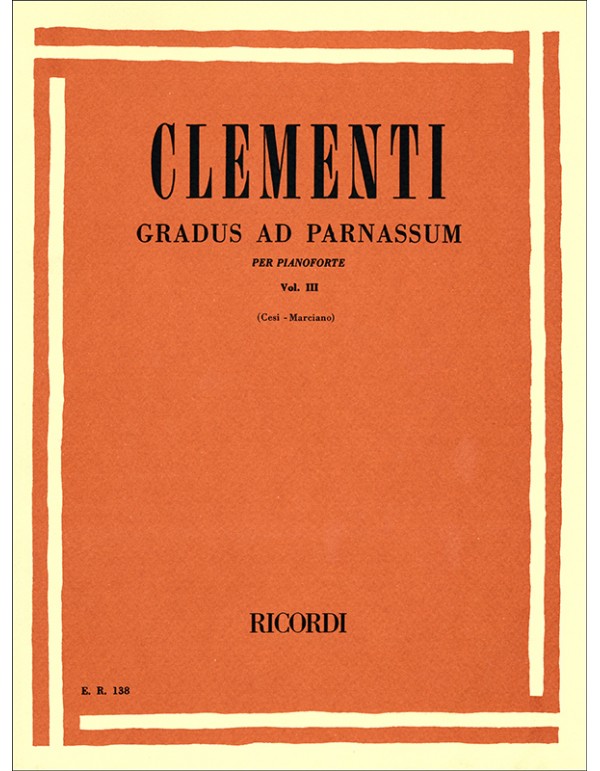 CLEMENTI

GRADUS AD PARNASSUM

PER PIANOFORTE

Vol. III

(Cesi - Marciano)

RICORDI

E. R. 138